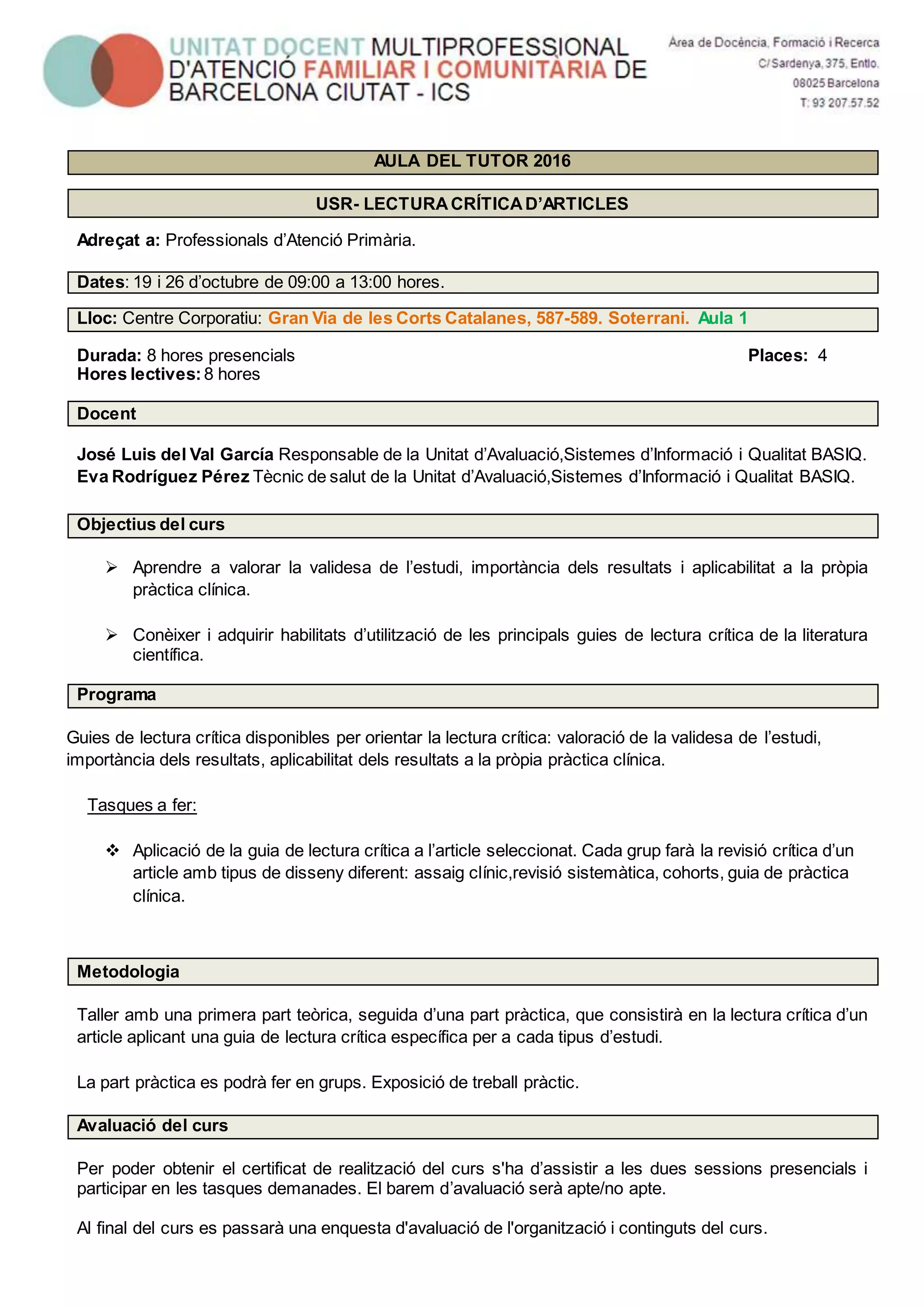 UNITAT DOCENT MULTIPROFESSIONAL D'ATENCIÓ FAMILIAR I COMUNITÀRIA DE BARCELONA CIUTAT - ICS

Àrea de Docència, Formació i Recerca
C/ Sardenya, 375, Entlo.
08025 Barcelona
T: 93 207.57.52

AULA DEL TUTOR 2016

USR- LECTURA CRÍTICA D'ARTICLES

Adreçat a: Professionals d'Atenció Primària.

Dates: 19 i 26 d'octubre de 09:00 a 13:00 hores.

Lloc: Centre Corporatiu: Gran Via de les Corts Catalanes, 587-589. Soterrani. Aula 1

Durada: 8 hores presencials
Places: 4
Hores lectives: 8 hores

Docent

José Luis del Val García Responsable de la Unitat d'Avaluació,Sistemes d'Informació i Qualitat BASIQ.
Eva Rodríguez Pérez Tècnic de salut de la Unitat d'Avaluació,Sistemes d'Informació i Qualitat BASIQ.

Objectius del curs

➢ Aprendre a valorar la validesa de l'estudi, importància dels resultats i aplicabilitat a la pròpia pràctica clínica.

➢ Conèixer i adquirir habilitats d'utilització de les principals guies de lectura crítica de la literatura científica.

Programa

Guies de lectura crítica disponibles per orientar la lectura crítica: valoració de la validesa de l'estudi, importància dels resultats, aplicabilitat dels resultats a la pròpia pràctica clínica.

Tasques a fer:

❖ Aplicació de la guia de lectura crítica a l'article seleccionat. Cada grup farà la revisió crítica d'un article amb tipus de disseny diferent: assaig clínic,revisió sistemàtica, cohorts, guia de pràctica clínica.

Metodologia

Taller amb una primera part teòrica, seguida d'una part pràctica, que consistirà en la lectura crítica d'un article aplicant una guia de lectura crítica específica per a cada tipus d'estudi.

La part pràctica es podrà fer en grups. Exposició de treball pràctic.

Avaluació del curs

Per poder obtenir el certificat de realització del curs s'ha d'assistir a les dues sessions presencials i participar en les tasques demanades. El barem d'avaluació serà apte/no apte.

Al final del curs es passarà una enquesta d'avaluació de l'organització i continguts del curs.